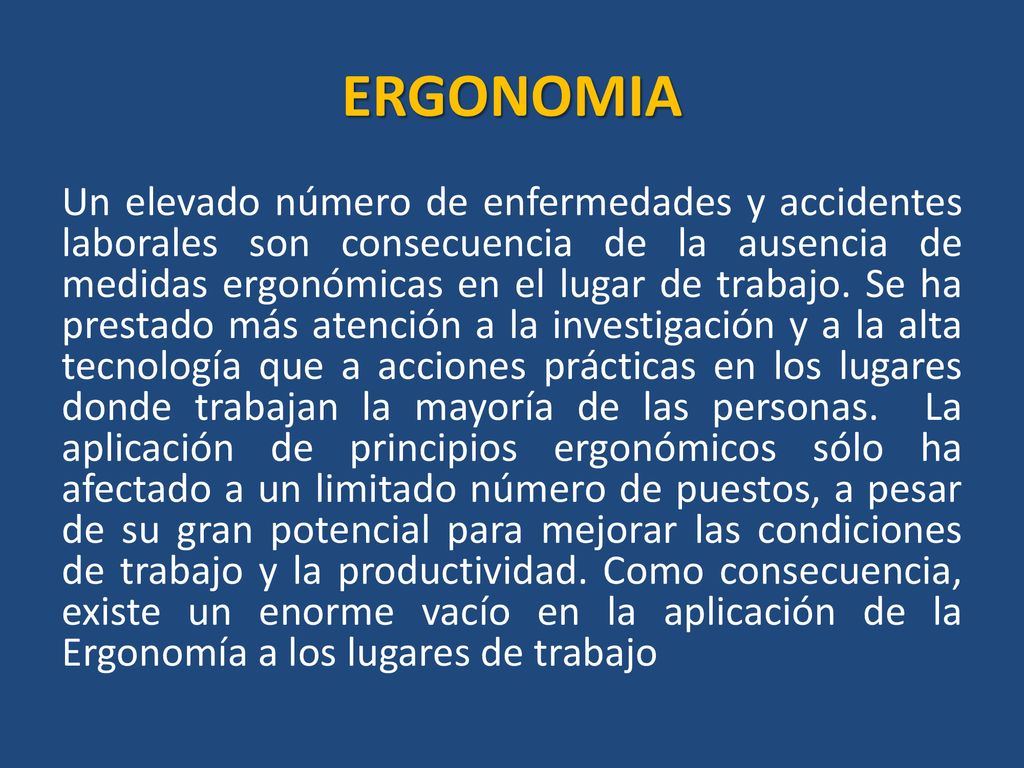 ERGONOMIA

Un elevado número de enfermedades y accidentes laborales son consecuencia de la ausencia de medidas ergonómicas en el lugar de trabajo. Se ha prestado más atención a la investigación y a la alta tecnología que a acciones prácticas en los lugares donde trabajan la mayoría de las personas. La aplicación de principios ergonómicos sólo ha afectado a un limitado número de puestos, a pesar de su gran potencial para mejorar las condiciones de trabajo y la productividad. Como consecuencia, existe un enorme vacío en la aplicación de la Ergonomía a los lugares de trabajo